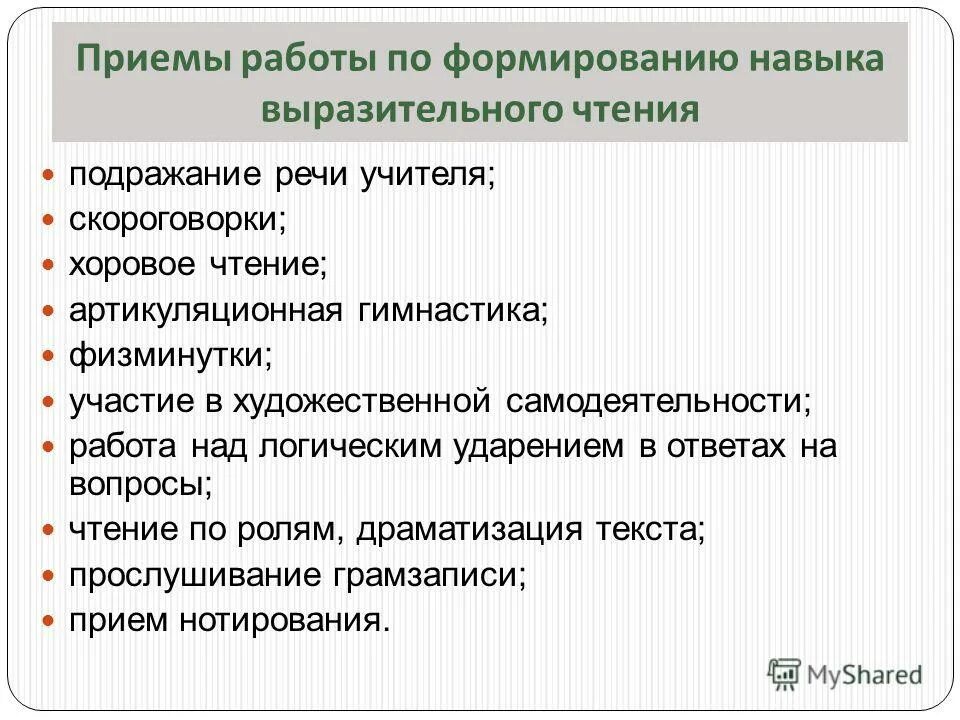 Приемы работы по формированию навыка выразительного чтения

- подражание речи учителя;
- скороговорки;
- хоровое чтение;
- артикуляционная гимнастика;
- физминутки;
- участие в художественной самодеятельности;
- работа над логическим ударением в ответах на вопросы;
- чтение по ролям, драматизация текста;
- прослушивание грамзаписи;
- прием нотирования.

MyShared